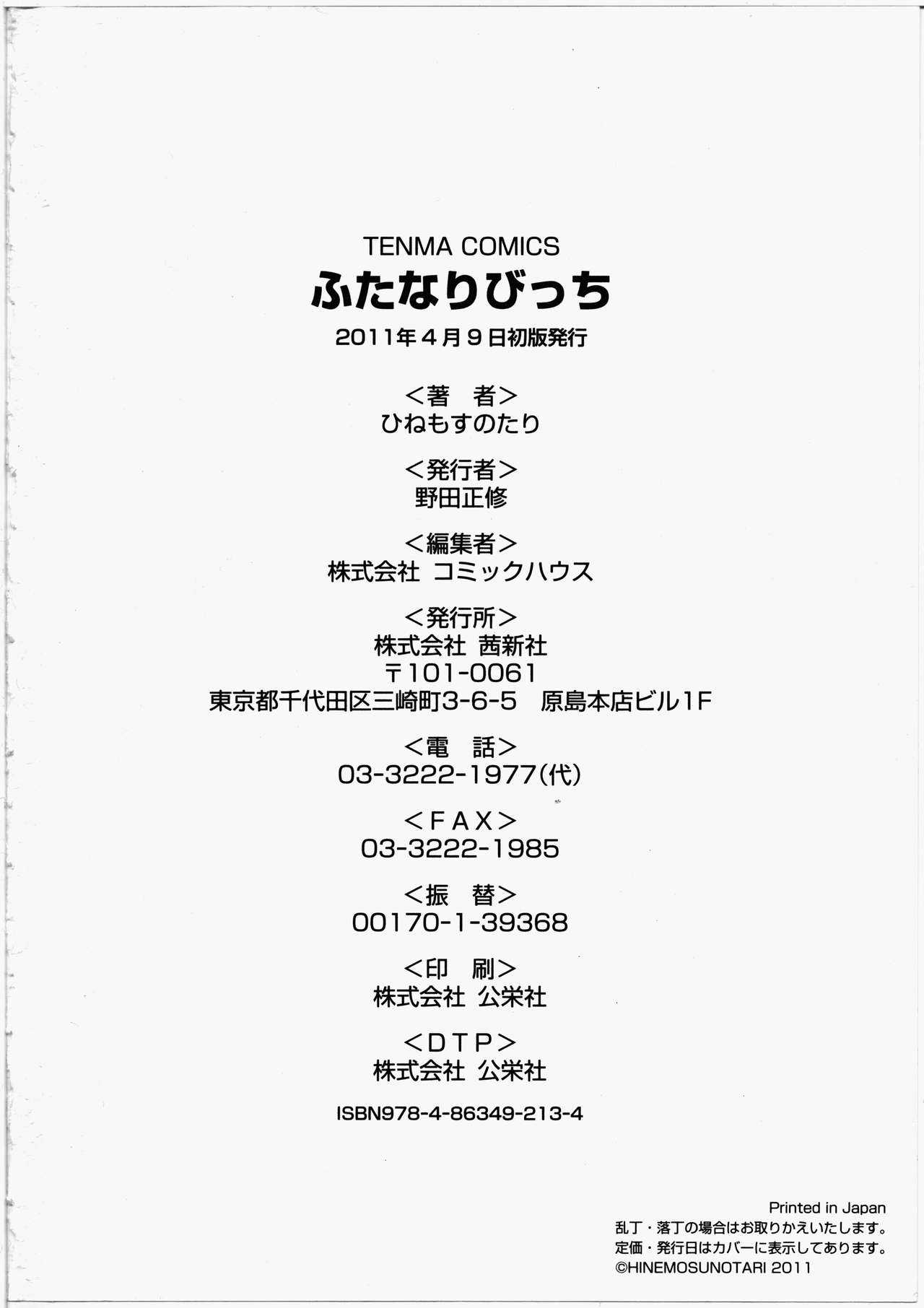 TENMA COMICS
ふたなりびっち
2011年4月9日初版発行

<著 者>
ひねもすのたり

<発行者>
野田正修

<編集者>
株式会社 コミックハウス

<発行所>
株式会社 茜新社
〒101-0061
東京都千代田区三崎町3-6-5 原島本店ビル1F

<電 話>
03-3222-1977(代)

<FAX>
03-3222-1985

<振 替>
00170-1-39368

<印 刷>
株式会社 公栄社

<DTP>
株式会社 公栄社

ISBN978-4-86349-213-4

Printed in Japan
乱丁・落丁の場合はお取りかえいたします。
定価・発行日はカバーに表示してあります。
©HINEMOSUNOTARI 2011